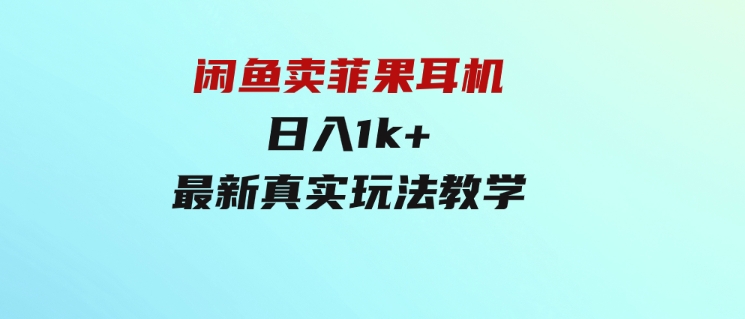 闲鱼卖菲果耳机
日入1k+
最新真实玩法教学